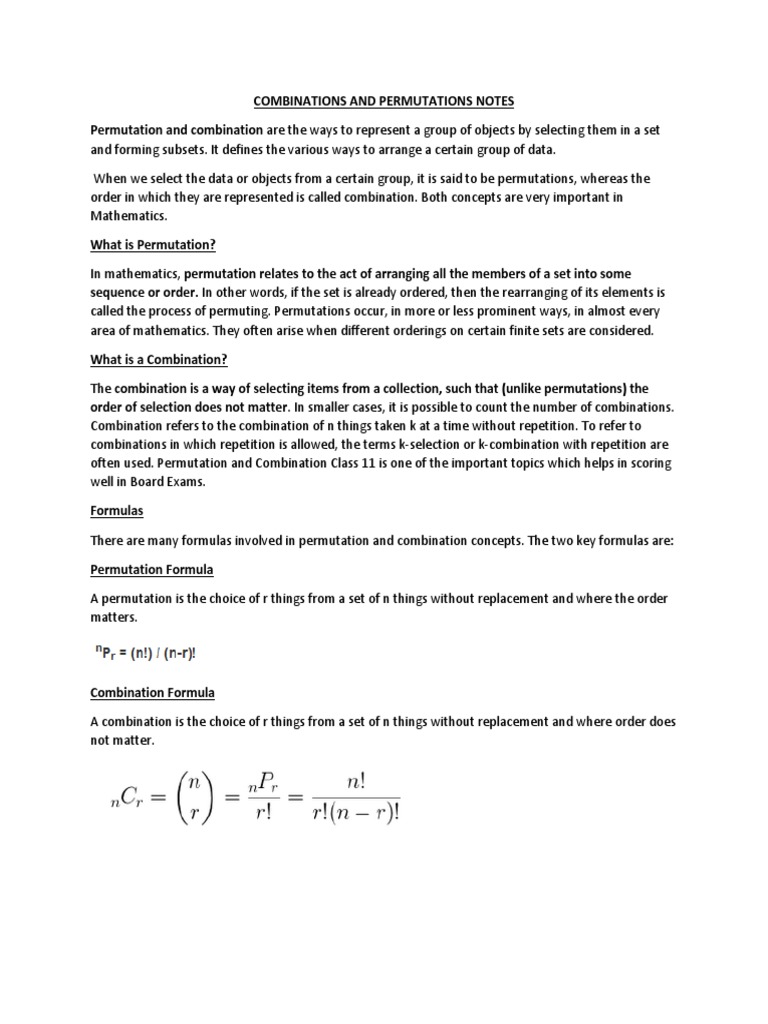 COMBINATIONS AND PERMUTATIONS NOTES

Permutation and combination are the ways to represent a group of objects by selecting them in a set and forming subsets. It defines the various ways to arrange a certain group of data.

When we select the data or objects from a certain group, it is said to be permutations, whereas the order in which they are represented is called combination. Both concepts are very important in Mathematics.

What is Permutation?

In mathematics, permutation relates to the act of arranging all the members of a set into some sequence or order. In other words, if the set is already ordered, then the rearranging of its elements is called the process of permuting. Permutations occur, in more or less prominent ways, in almost every area of mathematics. They often arise when different orderings on certain finite sets are considered.

What is a Combination?

The combination is a way of selecting items from a collection, such that (unlike permutations) the order of selection does not matter. In smaller cases, it is possible to count the number of combinations. Combination refers to the combination of n things taken k at a time without repetition. To refer to combinations in which repetition is allowed, the terms k-selection or k-combination with repetition are often used. Permutation and Combination Class 11 is one of the important topics which helps in scoring well in Board Exams.

Formulas

There are many formulas involved in permutation and combination concepts. The two key formulas are:

Permutation Formula

A permutation is the choice of r things from a set of n things without replacement and where the order matters.

$^nP_r = (n!) / (n-r)!$

Combination Formula

A combination is the choice of r things from a set of n things without replacement and where order does not matter.

$_nC_r = \binom{n}{r} = \frac{_nP_r}{r!} = \frac{n!}{r!(n-r)!}$